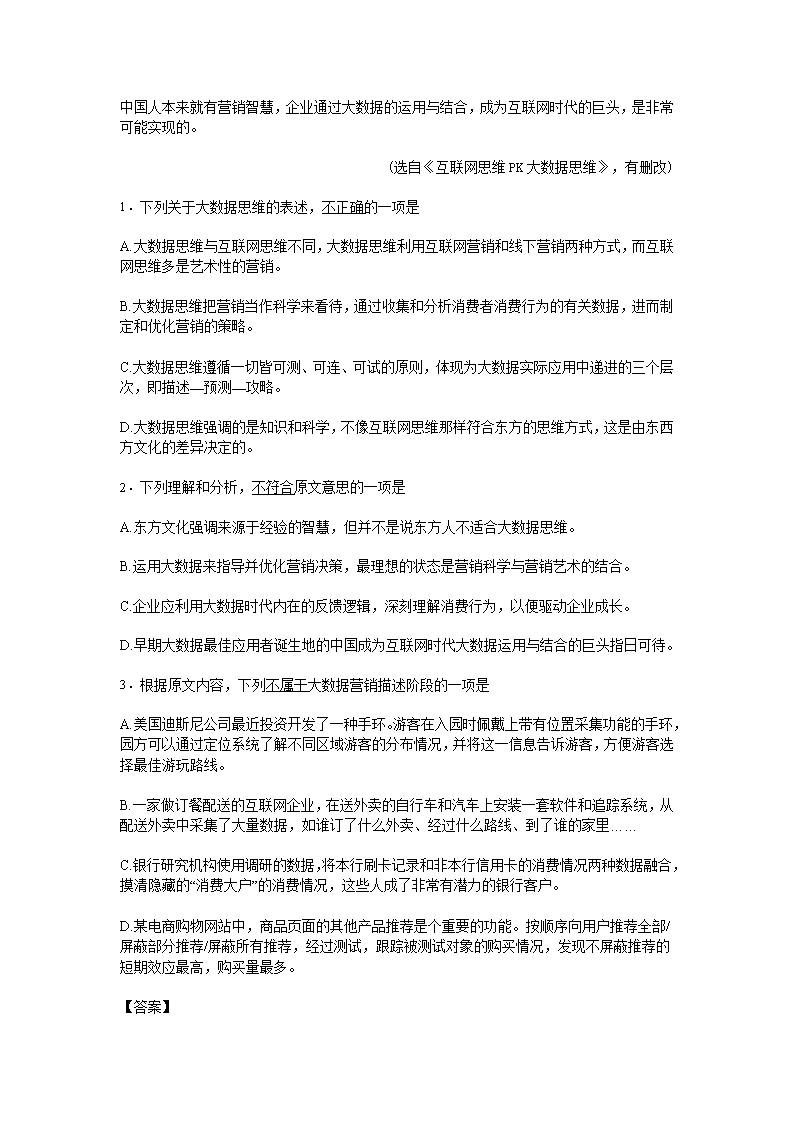 中国人本来就有营销智慧，企业通过大数据的运用与结合，成为互联网时代的巨头，是非常可能实现的。

（选自《互联网思维 PK 大数据思维》，有删改）

1．下列关于大数据思维的表述，不正确的一项是

A.大数据思维与互联网思维不同，大数据思维利用互联网营销和线下营销两种方式，而互联网思维多是艺术性的营销。

B.大数据思维把营销当作科学来看待，通过收集和分析消费者消费行为的有关数据，进而制定和优化营销的策略。

C.大数据思维遵循一切皆可测、可连、可试的原则，体现为大数据实际应用中递进的三个层次，即描述—预测—攻略。

D.大数据思维强调的是知识和科学，不像互联网思维那样符合东方的思维方式，这是由东西方文化的差异决定的。

2．下列理解和分析，不符合原文意思的一项是

A.东方文化强调来源于经验的智慧，但并不是说东方人不适合大数据思维。

B.运用大数据来指导并优化营销决策，最理想的状态是营销科学与营销艺术的结合。

C.企业应利用大数据时代内在的反馈逻辑，深刻理解消费行为，以便驱动企业成长。

D.早期大数据最佳应用者诞生地的中国成为互联网时代大数据运用与结合的巨头指日可待。

3．根据原文内容，下列不属于大数据营销描述阶段的一项是

A.美国迪斯尼公司最近投资开发了一种手环。游客在入园时佩戴上带有位置采集功能的手环，园方可以通过定位系统了解不同区域游客的分布情况，并将这一信息告诉游客，方便游客选择最佳游玩路线。

B.一家做订餐配送的互联网企业，在送外卖的自行车和汽车上安装一套软件和追踪系统，从配送外卖中采集了大量数据，如谁订了什么外卖、经过什么路线、到了谁的家里……

C.银行研究机构使用调研的数据，将本行刷卡记录和非本行信用卡的消费情况两种数据融合，摸清隐藏的“消费大户”的消费情况，这些人成了非常有潜力的银行客户。

D.某电商购物网站中，商品页面的其他产品推荐是个重要的功能。按顺序向用户推荐全部/屏蔽部分推荐/屏蔽所有推荐，经过测试，跟踪被测试对象的购买情况，发现不屏蔽推荐的短期效应最高，购买量最多。

【答案】